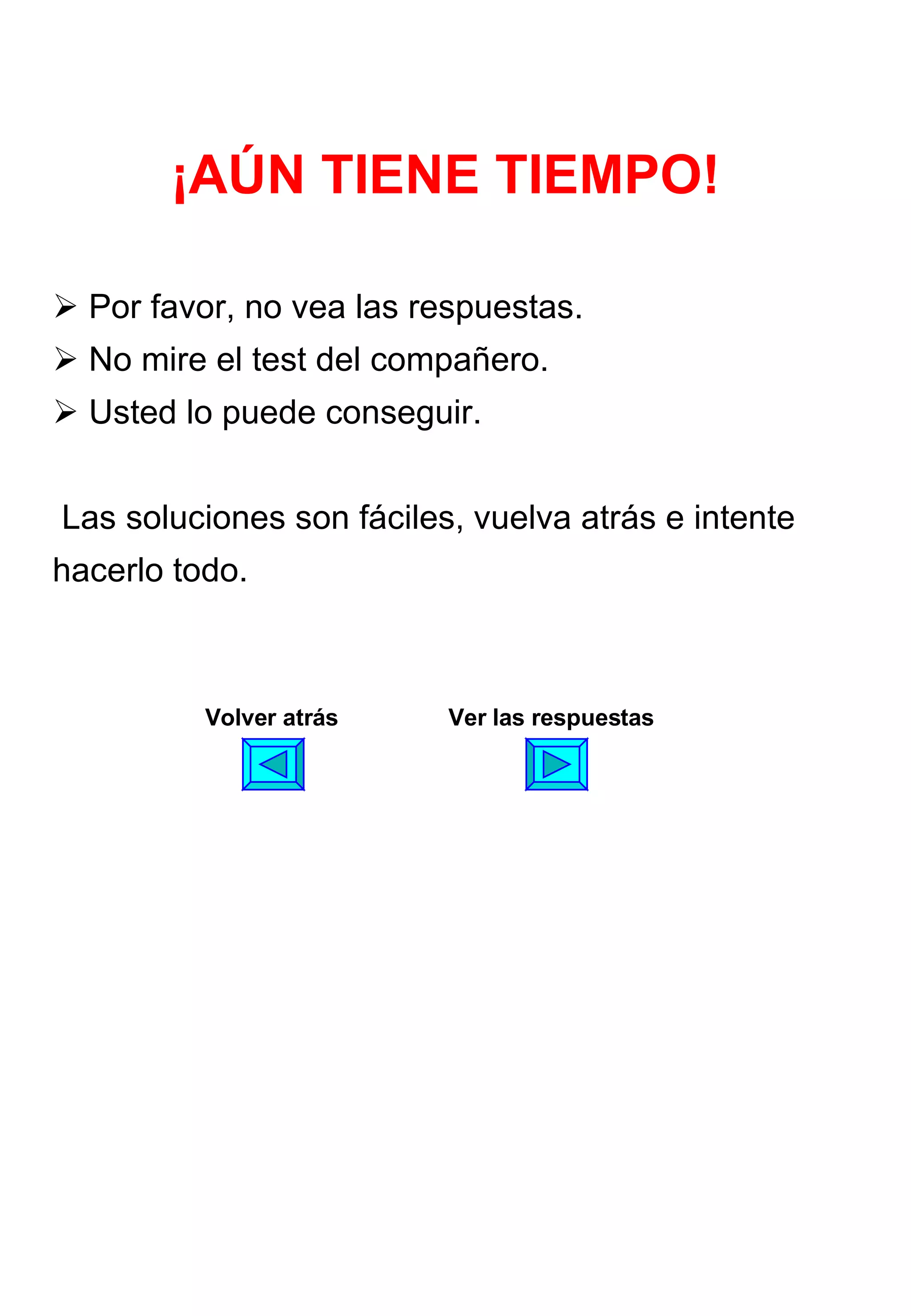 ¡AÚN TIENE TIEMPO!

➢ Por favor, no vea las respuestas.
➢ No mire el test del compañero.
➢ Usted lo puede conseguir.

Las soluciones son fáciles, vuelva atrás e intente hacerlo todo.

Volver atrás

Ver las respuestas